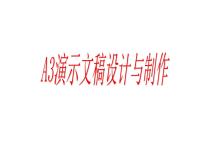 A3演示文稿设计与制作